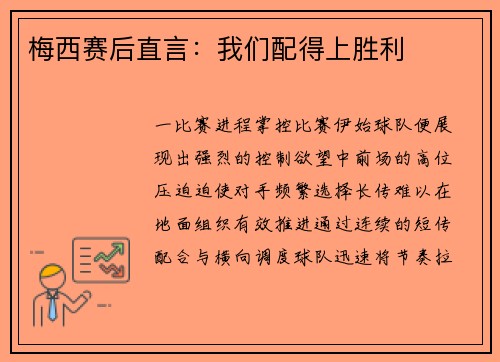 梅西赛后直言：我们配得上胜利

一比赛进程掌控比赛伊始球队便展现出强烈的控制欲望中前场的高位压迫迫使对手频繁选择长传难以在地面组织有效推进通过连续的短传配合与横向调度球队迅速将节奏拉